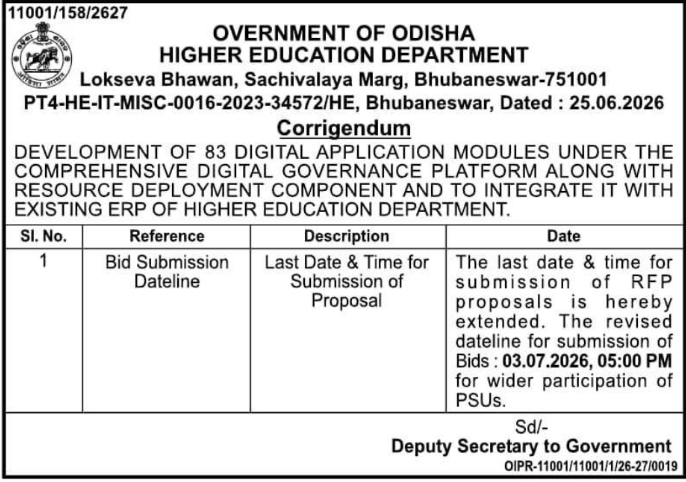 11001/158/2627

OVERNMENT OF ODISHA
HIGHER EDUCATION DEPARTMENT
Lokseva Bhawan, Sachivalaya Marg, Bhubaneswar-751001
PT4-HE-IT-MISC-0016-2023-34572/HE, Bhubaneswar, Dated : 25.06.2026

Corrigendum

DEVELOPMENT OF 83 DIGITAL APPLICATION MODULES UNDER THE COMPREHENSIVE DIGITAL GOVERNANCE PLATFORM ALONG WITH RESOURCE DEPLOYMENT COMPONENT AND TO INTEGRATE IT WITH EXISTING ERP OF HIGHER EDUCATION DEPARTMENT.

| Sl. No. | Reference | Description | Date |
|---|---|---|---|
| 1 | Bid Submission Dateline | Last Date & Time for Submission of Proposal | The last date & time for submission of RFP proposals is hereby extended. The revised dateline for submission of Bids : 03.07.2026, 05:00 PM for wider participation of PSUs. |

Sd/-
Deputy Secretary to Government
OIPR-11001/11001/1/26-27/0019